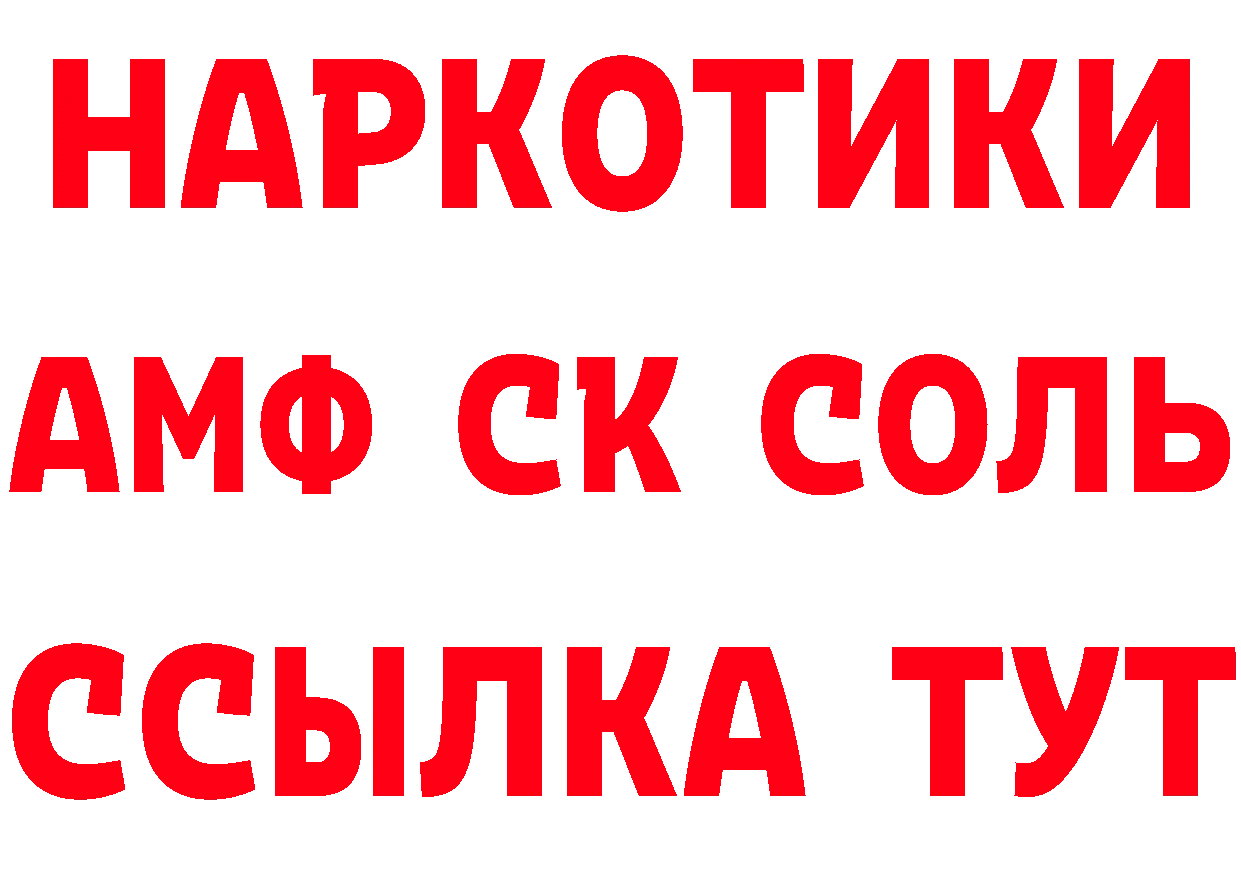 НАРКОТИКИ
АМФ СК СОЛЬ
ССЫЛКА ТУТ